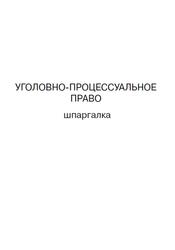 УГОЛОВНО-ПРОЦЕССУАЛЬНОЕ ПРАВО

шпаргалка